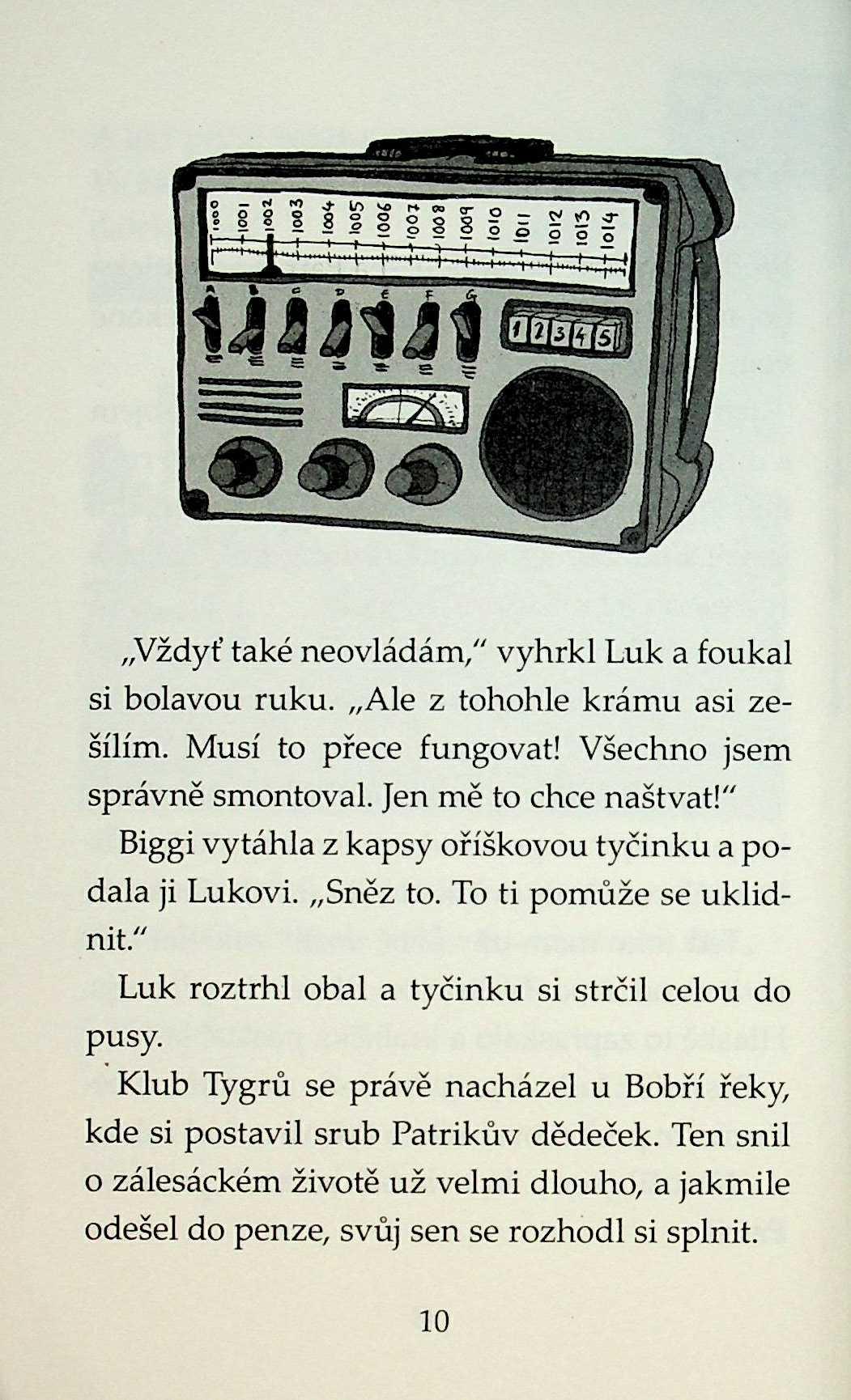 1000 1001 1002 1003 1004 1005 1006 1007 1008 1009 1010 1011 1012 1013 1014

A B C D E F G

1 2 3 4 5

„Vždyť také neovládám," vyhrkl Luk a foukal si bolavou ruku. „Ale z tohohle krámu asi zešílím. Musí to přece fungovat! Všechno jsem správně smontoval. Jen mě to chce naštvat!"

Biggi vytáhla z kapsy oříškovou tyčinku a podala ji Lukovi. „Sněz to. To ti pomůže se uklidnit."

Luk roztrhl obal a tyčinku si strčil celou do pusy.

Klub Tygrů se právě nacházel u Bobří řeky, kde si postavil srub Patrikův dědeček. Ten snil o zálesáckém životě už velmi dlouho, a jakmile odešel do penze, svůj sen se rozhodl si splnit.

10